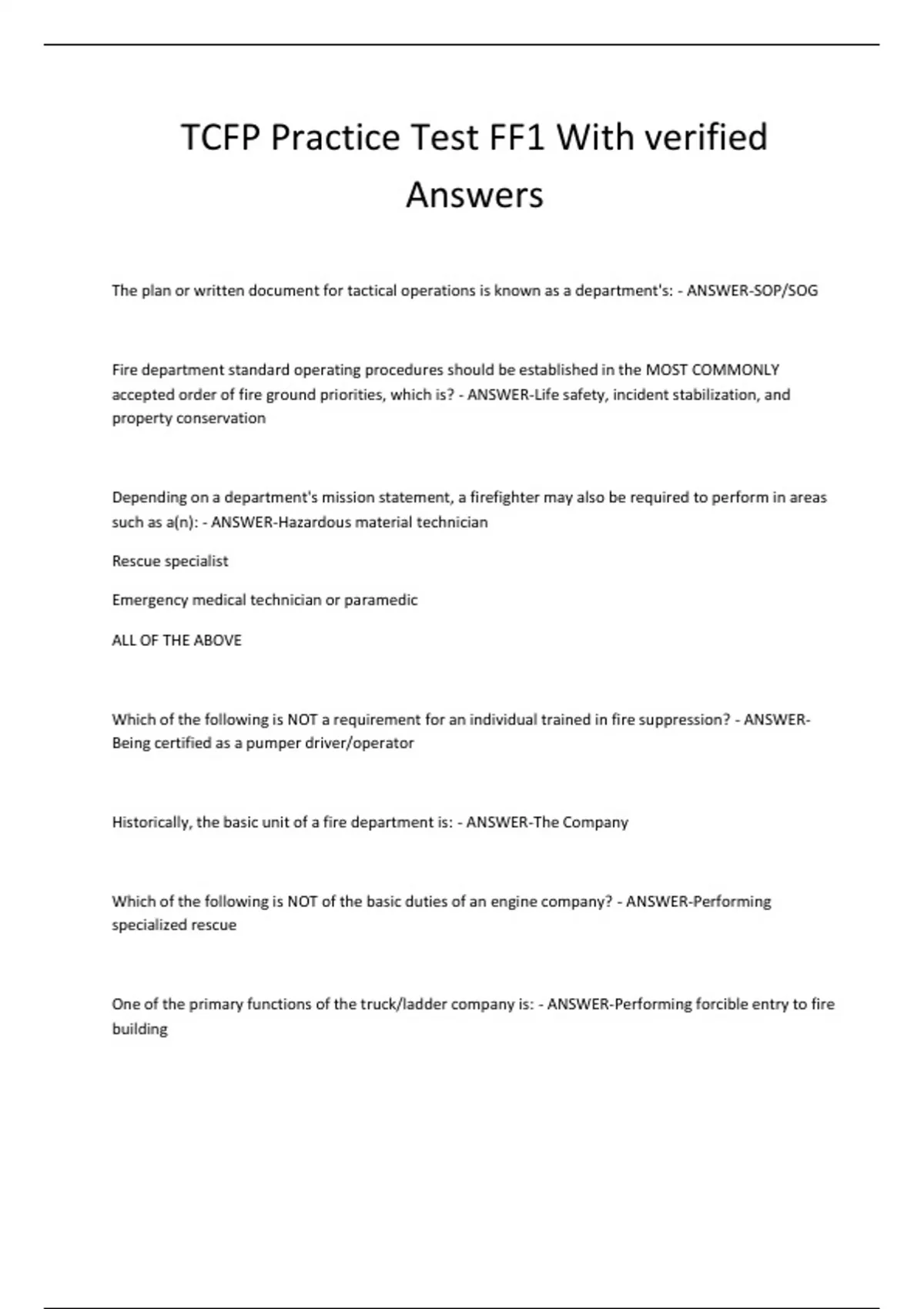 TCFP Practice Test FF1 With verified Answers

The plan or written document for tactical operations is known as a department's: - ANSWER-SOP/SOG

Fire department standard operating procedures should be established in the MOST COMMONLY accepted order of fire ground priorities, which is? - ANSWER-Life safety, incident stabilization, and property conservation

Depending on a department's mission statement, a firefighter may also be required to perform in areas such as a(n): - ANSWER-Hazardous material technician

Rescue specialist

Emergency medical technician or paramedic

ALL OF THE ABOVE

Which of the following is NOT a requirement for an individual trained in fire suppression? - ANSWER-Being certified as a pumper driver/operator

Historically, the basic unit of a fire department is: - ANSWER-The Company

Which of the following is NOT of the basic duties of an engine company? - ANSWER-Performing specialized rescue

One of the primary functions of the truck/ladder company is: - ANSWER-Performing forcible entry to fire building